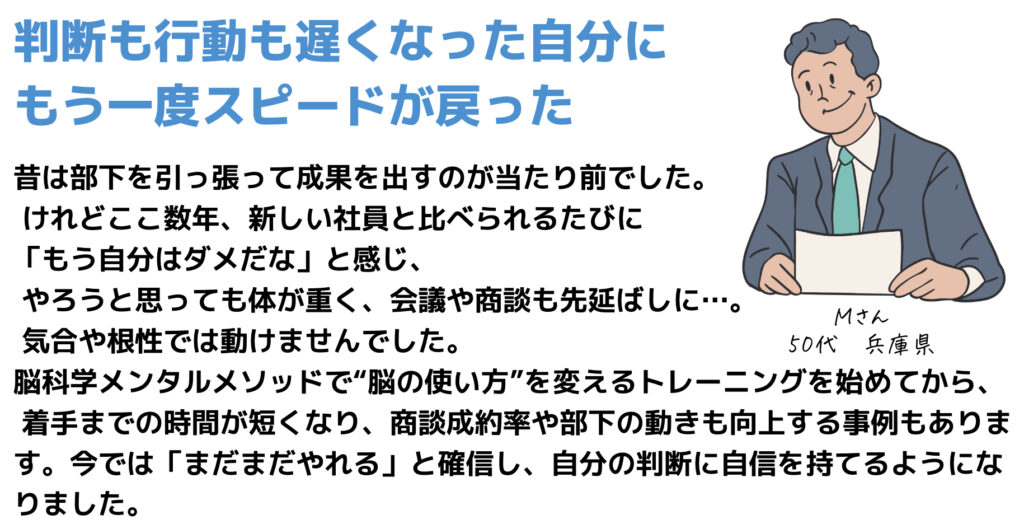 判断も行動も遅くなった自分に
もう一度スピードが戻った

昔は部下を引っ張って成果を出すのが当たり前でした。
けれどここ数年、新しい社員と比べられるたびに
「もう自分はダメだな」と感じ、
やろうと思っても体が重く、会議や商談も先延ばしに…。
気合や根性では動けませんでした。
脳科学メンタルメソッドで“脳の使い方”を変えるトレーニングを始めてから、
着手までの時間が短くなり、商談成約率や部下の動きも向上する事例もあります。今では「まだまだやれる」と確信し、自分の判断に自信を持てるようになりました。

Mさん
50代　兵庫県